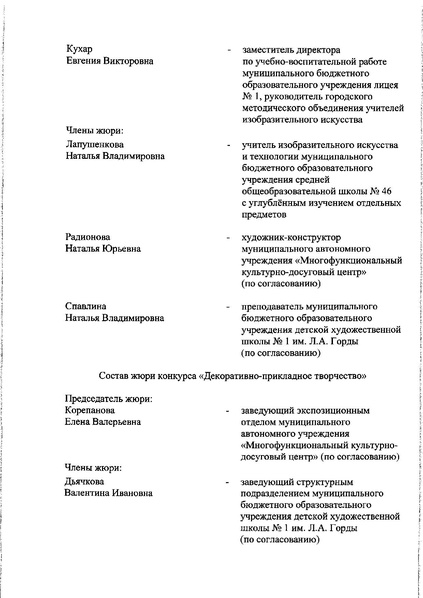 Кухар
Евгения Викторовна

- заместитель директора по учебно-воспитательной работе муниципального бюджетного образовательного учреждения лицея № 1, руководитель городского методического объединения учителей изобразительного искусства

Члены жюри:

Лапушенкова
Наталья Владимировна

- учитель изобразительного искусства и технологии муниципального бюджетного образовательного учреждения средней общеобразовательной школы № 46 с углублённым изучением отдельных предметов

Радионова
Наталья Юрьевна

- художник-конструктор муниципального автономного учреждения «Многофункциональный культурно-досуговый центр» (по согласованию)

Спавлина
Наталья Владимировна

- преподаватель муниципального бюджетного образовательного учреждения детской художественной школы № 1 им. Л.А. Горды (по согласованию)

Состав жюри конкурса «Декоративно-прикладное творчество»

Председатель жюри:
Корепанова
Елена Валерьевна

- заведующий экспозиционным отделом муниципального автономного учреждения «Многофункциональный культурно-досуговый центр» (по согласованию)

Члены жюри:

Дьячкова
Валентина Ивановна

- заведующий структурным подразделением муниципального бюджетного образовательного учреждения детской художественной школы № 1 им. Л.А. Горды (по согласованию)